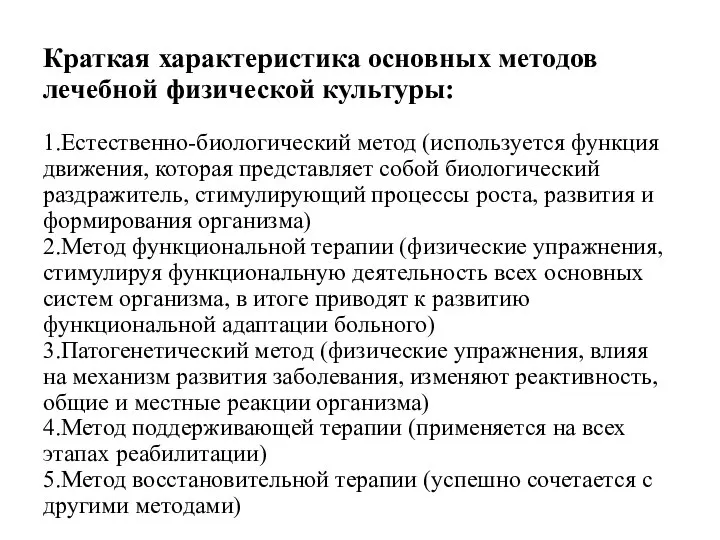 Краткая характеристика основных методов лечебной физической культуры:

1.Естественно-биологический метод (используется функция движения, которая представляет собой биологический раздражитель, стимулирующий процессы роста, развития и формирования организма)
2.Метод функциональной терапии (физические упражнения, стимулируя функциональную деятельность всех основных систем организма, в итоге приводят к развитию функциональной адаптации больного)
3.Патогенетический метод (физические упражнения, влияя на механизм развития заболевания, изменяют реактивность, общие и местные реакции организма)
4.Метод поддерживающей терапии (применяется на всех этапах реабилитации)
5.Метод восстановительной терапии (успешно сочетается с другими методами)